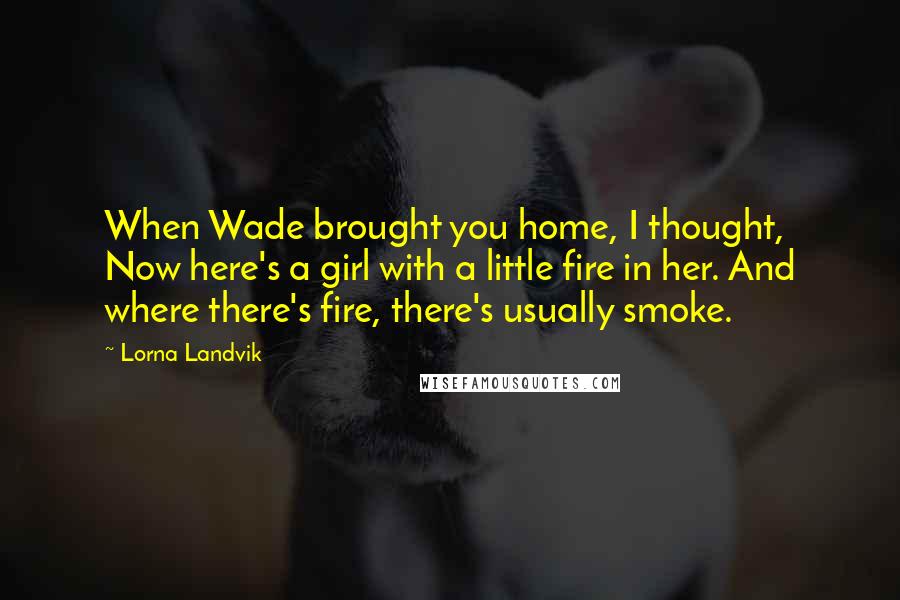 When Wade brought you home, I thought, Now here's a girl with a little fire in her. And where there's fire, there's usually smoke.

~ Lorna Landvik

WISEFAMOUSQUOTES.COM